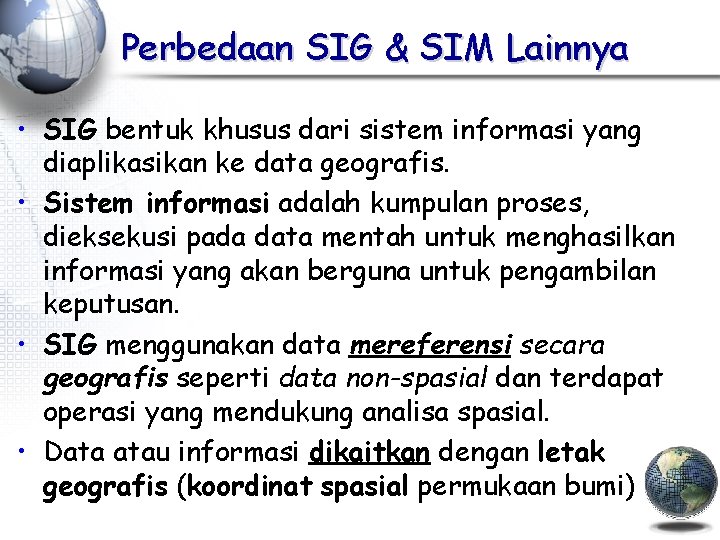 Perbedaan SIG & SIM Lainnya

• SIG bentuk khusus dari sistem informasi yang diaplikasikan ke data geografis.

• Sistem informasi adalah kumpulan proses, dieksekusi pada data mentah untuk menghasilkan informasi yang akan berguna untuk pengambilan keputusan.

• SIG menggunakan data mereferensi secara geografis seperti data non-spasial dan terdapat operasi yang mendukung analisa spasial.

• Data atau informasi dikaitkan dengan letak geografis (koordinat spasial permukaan bumi)